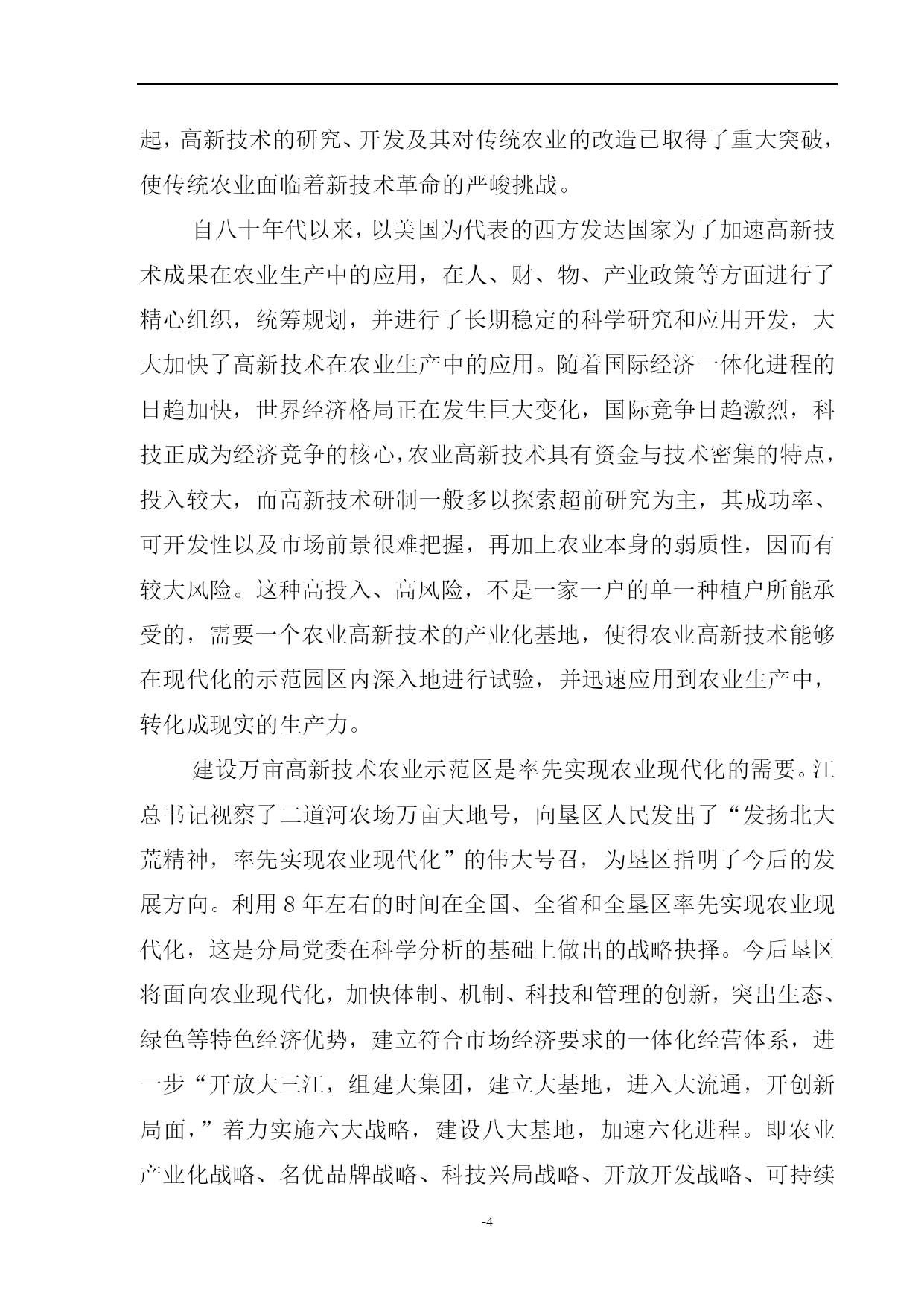 起，高新技术的研究、开发及其对传统农业的改造已取得了重大突破，使传统农业面临着新技术革命的严峻挑战。

自八十年代以来，以美国为代表的西方发达国家为了加速高新技术成果在农业生产中的应用，在人、财、物、产业政策等方面进行了精心组织，统筹规划，并进行了长期稳定的科学研究和应用开发，大大加快了高新技术在农业生产中的应用。随着国际经济一体化进程的日趋加快，世界经济格局正在发生巨大变化，国际竞争日趋激烈，科技正成为经济竞争的核心，农业高新技术具有资金与技术密集的特点，投入较大，而高新技术研制一般多以探索超前研究为主，其成功率、可开发性以及市场前景很难把握，再加上农业本身的弱质性，因而有较大风险。这种高投入、高风险，不是一家一户的单一种植户所能承受的，需要一个农业高新技术的产业化基地，使得农业高新技术能够在现代化的示范园区内深入地进行试验，并迅速应用到农业生产中，转化成现实的生产力。

建设万亩高新技术农业示范区是率先实现农业现代化的需要。江总书记视察了二道河农场万亩大地号，向垦区人民发出了“发扬北大荒精神，率先实现农业现代化”的伟大号召，为垦区指明了今后的发展方向。利用 8 年左右的时间在全国、全省和全垦区率先实现农业现代化，这是分局党委在科学分析的基础上做出的战略抉择。今后垦区将面向农业现代化，加快体制、机制、科技和管理的创新，突出生态、绿色等特色经济优势，建立符合市场经济要求的一体化经营体系，进一步“开放大三江，组建大集团，建立大基地，进入大流通，开创新局面，”着力实施六大战略，建设八大基地，加速六化进程。即农业产业化战略、名优品牌战略、科技兴局战略、开放开发战略、可持续

-4